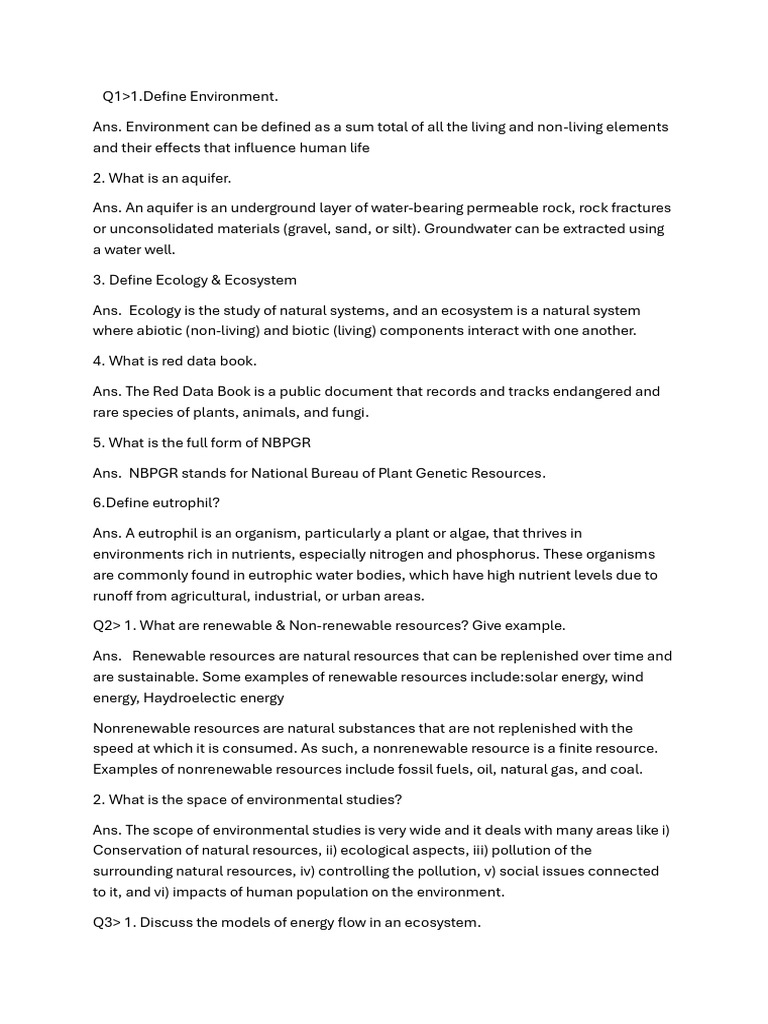 Q1>1.Define Environment.

Ans. Environment can be defined as a sum total of all the living and non-living elements and their effects that influence human life

2. What is an aquifer.

Ans. An aquifer is an underground layer of water-bearing permeable rock, rock fractures or unconsolidated materials (gravel, sand, or silt). Groundwater can be extracted using a water well.

3. Define Ecology & Ecosystem

Ans. Ecology is the study of natural systems, and an ecosystem is a natural system where abiotic (non-living) and biotic (living) components interact with one another.

4. What is red data book.

Ans. The Red Data Book is a public document that records and tracks endangered and rare species of plants, animals, and fungi.

5. What is the full form of NBPGR

Ans. NBPGR stands for National Bureau of Plant Genetic Resources.

6.Define eutrophil?

Ans. A eutrophil is an organism, particularly a plant or algae, that thrives in environments rich in nutrients, especially nitrogen and phosphorus. These organisms are commonly found in eutrophic water bodies, which have high nutrient levels due to runoff from agricultural, industrial, or urban areas.

Q2> 1. What are renewable & Non-renewable resources? Give example.

Ans. Renewable resources are natural resources that can be replenished over time and are sustainable. Some examples of renewable resources include:solar energy, wind energy, Haydroelectic energy

Nonrenewable resources are natural substances that are not replenished with the speed at which it is consumed. As such, a nonrenewable resource is a finite resource. Examples of nonrenewable resources include fossil fuels, oil, natural gas, and coal.

2. What is the space of environmental studies?

Ans. The scope of environmental studies is very wide and it deals with many areas like i) Conservation of natural resources, ii) ecological aspects, iii) pollution of the surrounding natural resources, iv) controlling the pollution, v) social issues connected to it, and vi) impacts of human population on the environment.

Q3> 1. Discuss the models of energy flow in an ecosystem.